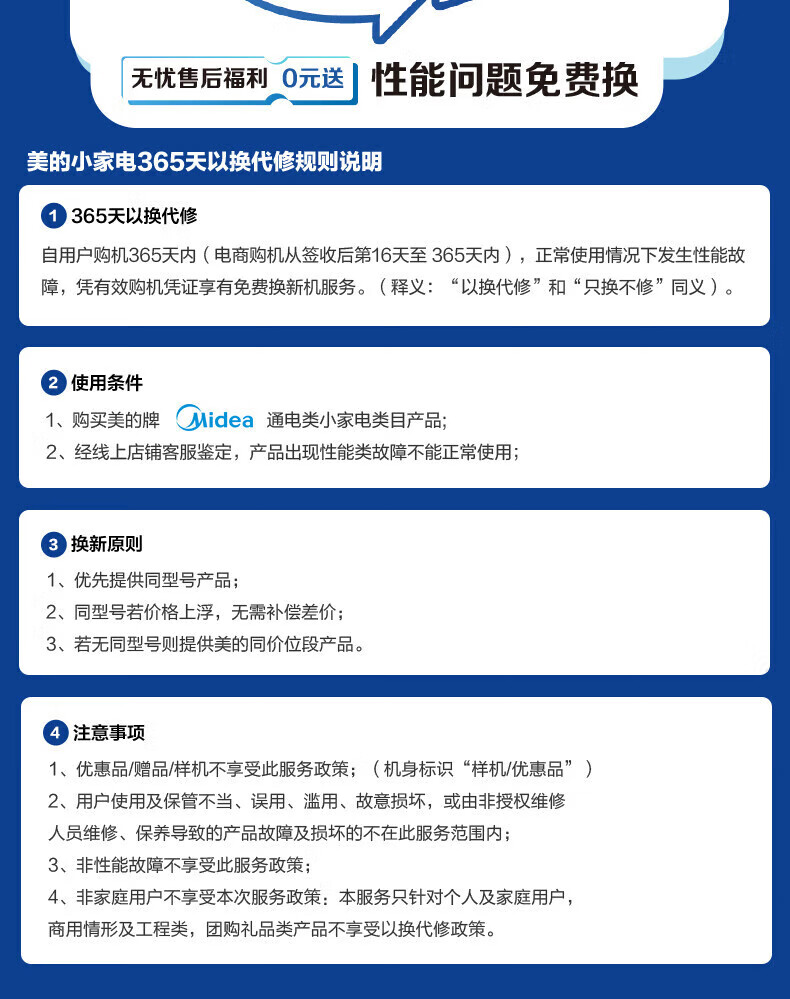 无忧售后福利 0元送 性能问题免费换

美的小家电365天以换代修规则说明

1 365天以换代修
自用户购机365天内（电商购机从签收后第16天至 365天内），正常使用情况下发生性能故障，凭有效购机凭证享有免费换新机服务。（释义：“以换代修”和“只换不修”同义）。

2 使用条件
1、购买美的牌 Midea 通电类小家电类目产品;
2、经线上店铺客服鉴定，产品出现性能类故障不能正常使用；

3 换新原则
1、优先提供同型号产品；
2、同型号若价格上浮，无需补偿差价；
3、若无同型号则提供美的同价位段产品。

4 注意事项
1、优惠品/赠品/样机不享受此服务政策；（机身标识“样机/优惠品”）
2、用户使用及保管不当、误用、滥用、故意损坏，或由非授权维修人员维修、保养导致的产品故障及损坏的不在此服务范围内；
3、非性能故障不享受此服务政策；
4、非家庭用户不享受本次服务政策：本服务只针对个人及家庭用户，商用情形及工程类，团购礼品类产品不享受以换代修政策。